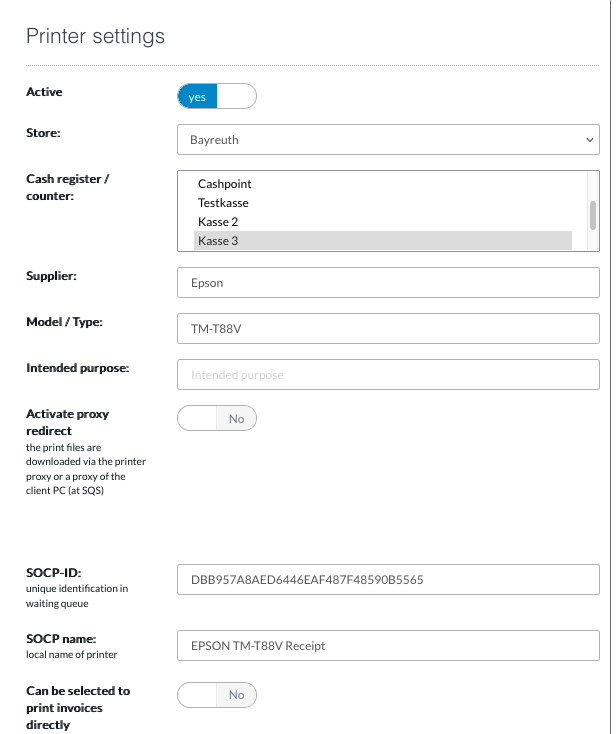 Printer settings

Active
yes

Store:
Bayreuth

Cash register / counter:
Cashpoint
Testkasse
Kasse 2
Kasse 3

Supplier:
Epson

Model / Type:
TM-T88V

Intended purpose:
Intended purpose

Activate proxy redirect
the print files are downloaded via the printer proxy or a proxy of the client PC (at SQS)
No

SOCP-ID:
unique identification in waiting queue
DBB957A8AED6446EAF487F48590B5565

SOCP name:
local name of printer
EPSON TM-T88V Receipt

Can be selected to print invoices directly
No